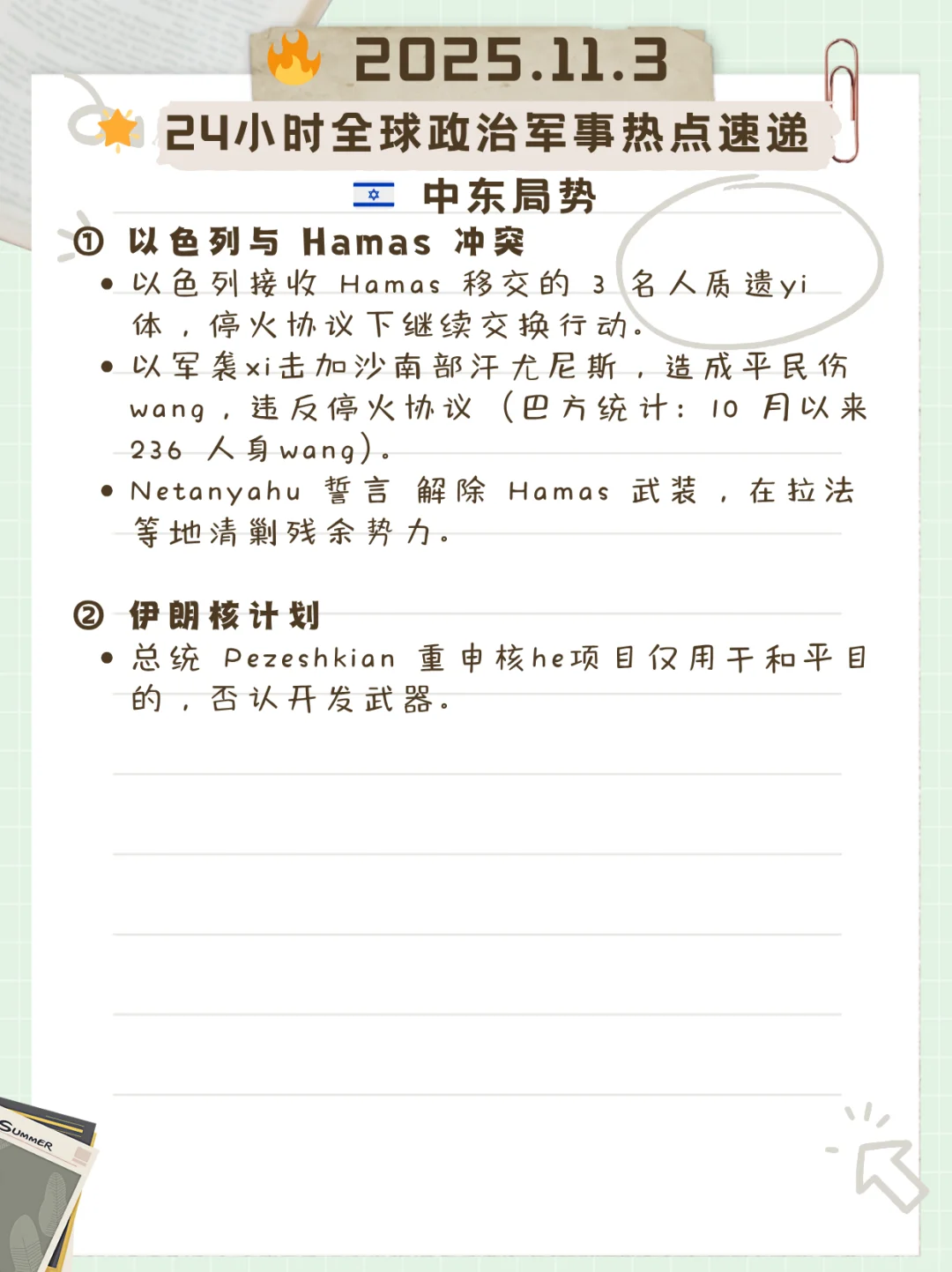 2025.11.3

24小时全球政治军事热点速递

中东局势

① 以色列与 Hamas 冲突

• 以色列接收 Hamas 移交的 3 名人质遗yi体，停火协议下继续交换行动。

• 以军袭xi击加沙南部汗尤尼斯，造成平民伤wang，违反停火协议（巴方统计：10 月以来 236 人身wang）。

• Netanyahu 誓言 解除 Hamas 武装，在拉法等地清剿残余势力。

② 伊朗核计划

• 总统 Pezeshkian 重申核he项目仅用于和平目的，否认开发武器。

SUMMER